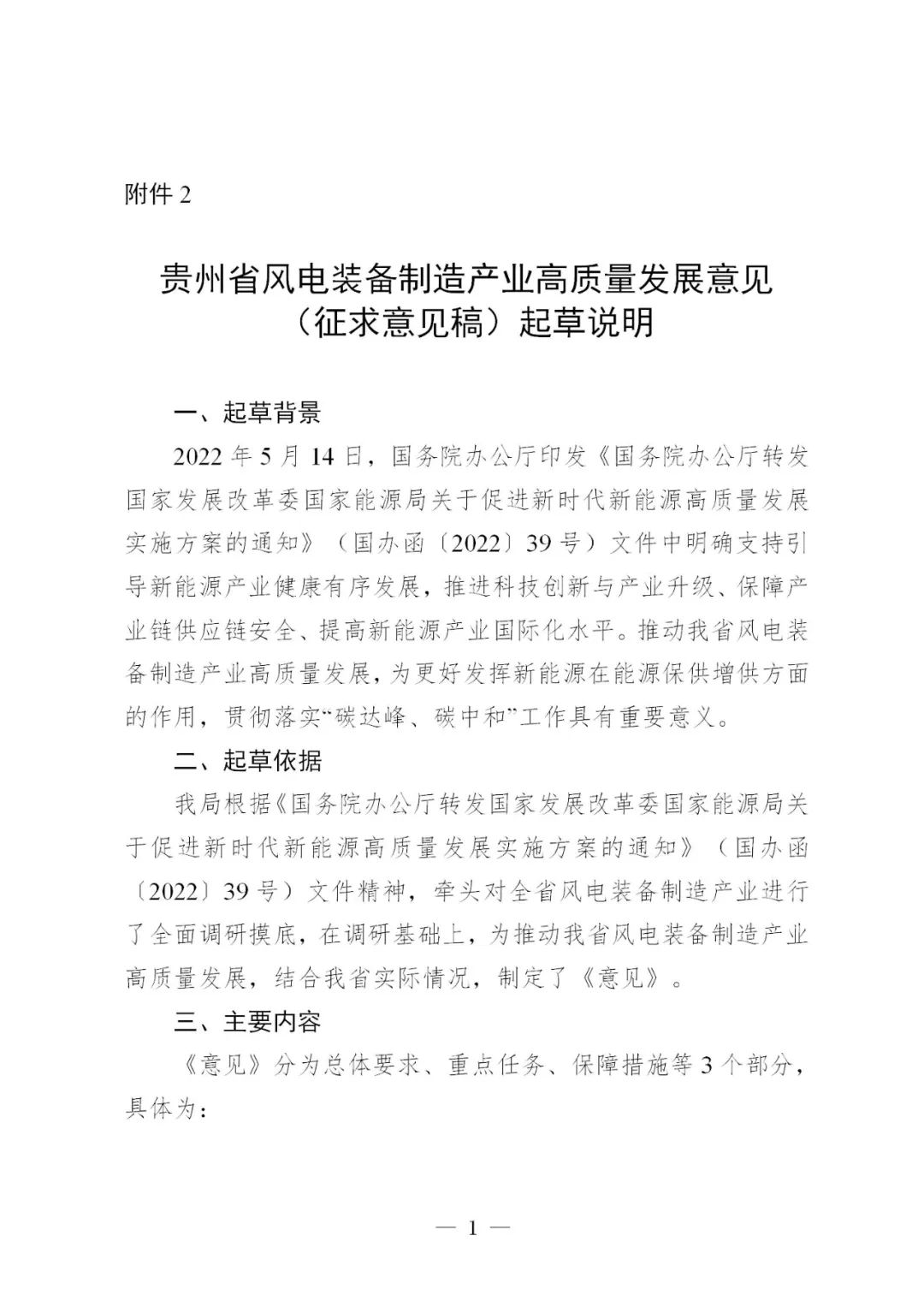 附件2

贵州省风电装备制造产业高质量发展意见
（征求意见稿）起草说明

一、起草背景

2022年5月14日，国务院办公厅印发《国务院办公厅转发国家发展改革委国家能源局关于促进新时代新能源高质量发展实施方案的通知》（国办函〔2022〕39号）文件中明确支持引导新能源产业健康有序发展，推进科技创新与产业升级、保障产业链供应链安全、提高新能源产业国际化水平。推动我省风电装备制造产业高质量发展，为更好发挥新能源在能源保供增供方面的作用，贯彻落实“碳达峰、碳中和”工作具有重要意义。

二、起草依据

我局根据《国务院办公厅转发国家发展改革委国家能源局关于促进新时代新能源高质量发展实施方案的通知》（国办函〔2022〕39号）文件精神，牵头对全省风电装备制造产业进行了全面调研摸底，在调研基础上，为推动我省风电装备制造产业高质量发展，结合我省实际情况，制定了《意见》。

三、主要内容

《意见》分为总体要求、重点任务、保障措施等3个部分，具体为：

— 1 —